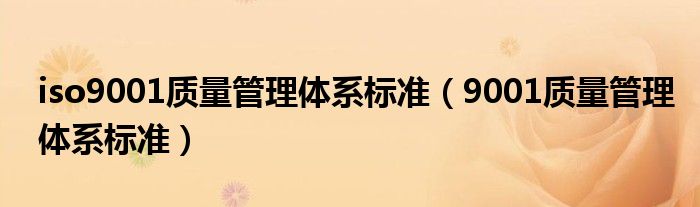 iso9001质量管理体系标准（9001质量管理体系标准）